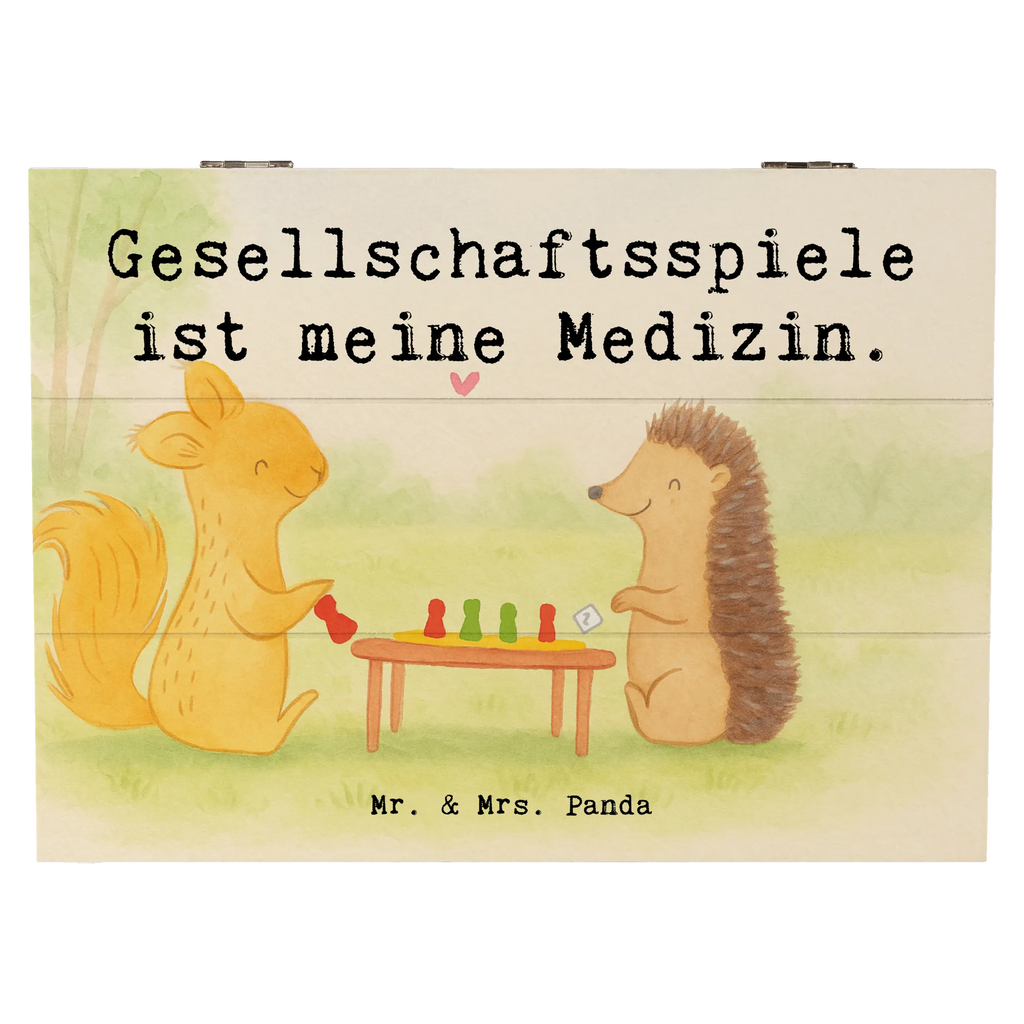 Gesellschaftsspiele ist meine Medizin.

Mr. & Mrs. Panda